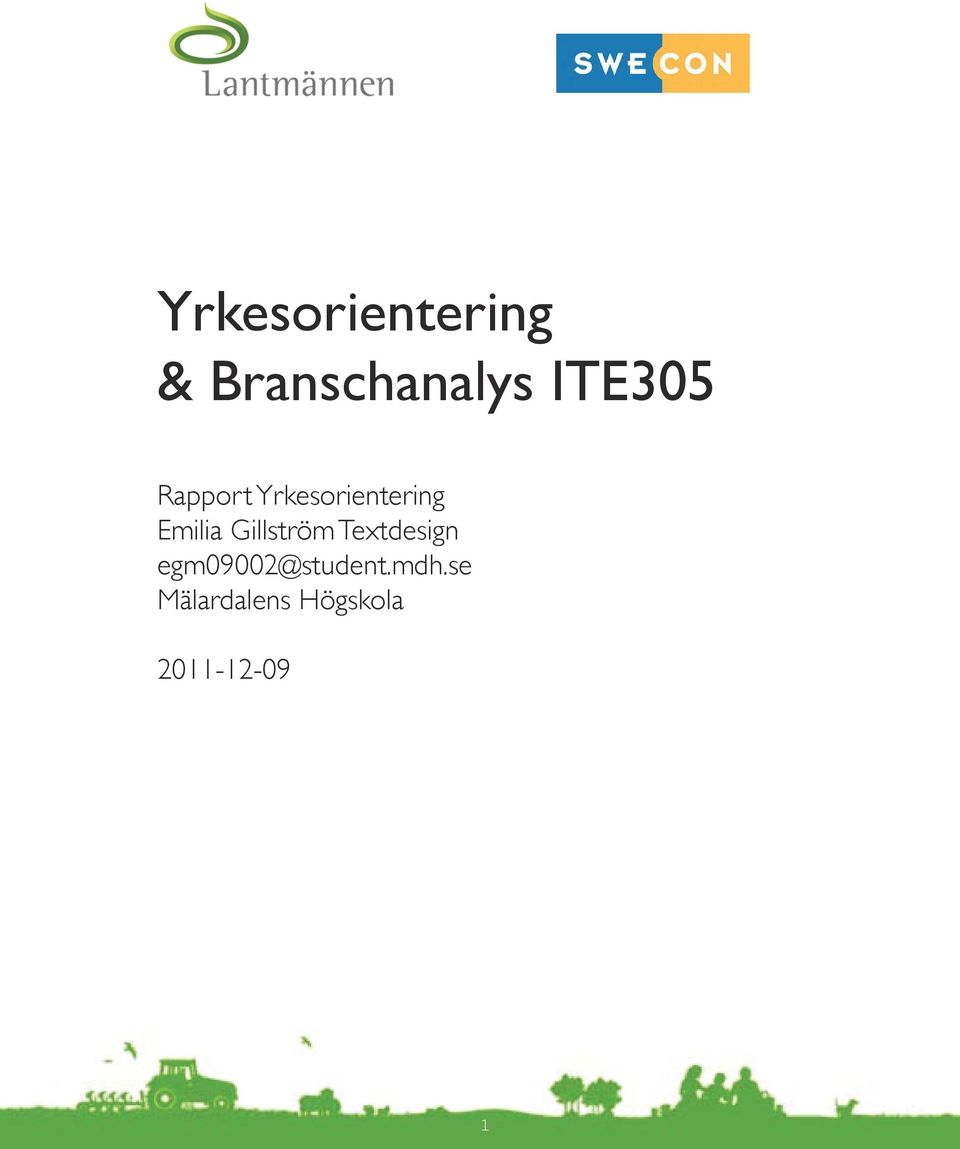 Lantmännen

SWECON

Yrkesorientering & Branschanalys ITE305

Rapport Yrkesorientering
Emilia Gillström Textdesign
egm09002@student.mdh.se
Mälardalens Högskola

2011-12-09

1